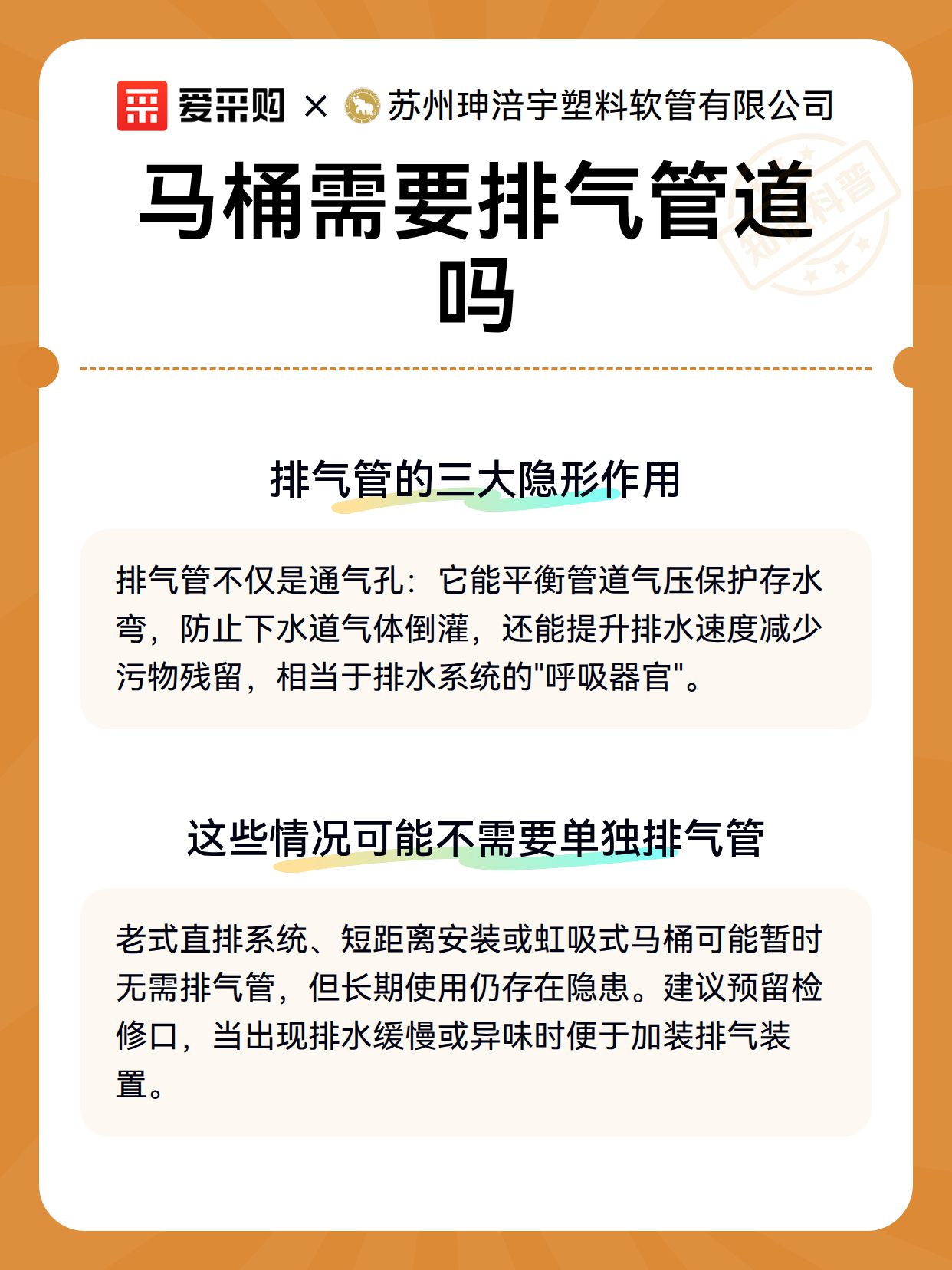 爱采购 × 苏州珅涪宇塑料软管有限公司

马桶需要排气管道吗

知识科普

排气管的三大隐形作用

排气管不仅是通气孔：它能平衡管道气压保护存水弯，防止下水道气体倒灌，还能提升排水速度减少污物残留，相当于排水系统的"呼吸器官"。

这些情况可能不需要单独排气管

老式直排系统、短距离安装或虹吸式马桶可能暂时无需排气管，但长期使用仍存在隐患。建议预留检修口，当出现排水缓慢或异味时便于加装排气装置。